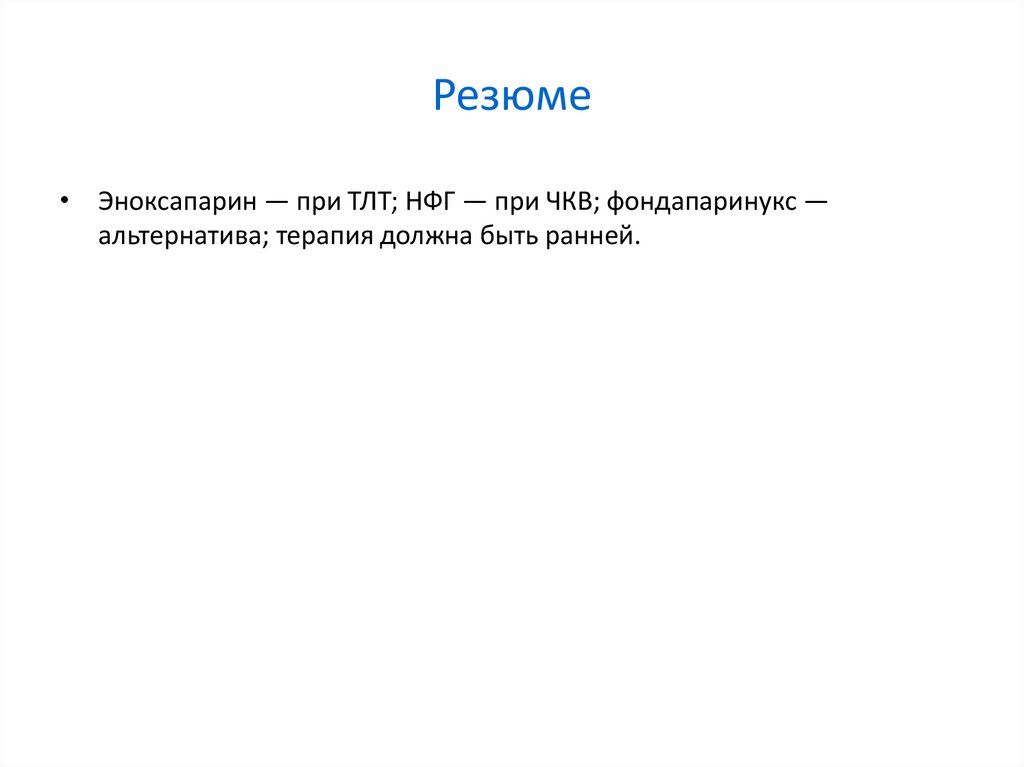 Резюме

• Эноксапарин — при ТЛТ; НФГ — при ЧКВ; фондапаринукс — альтернатива; терапия должна быть ранней.